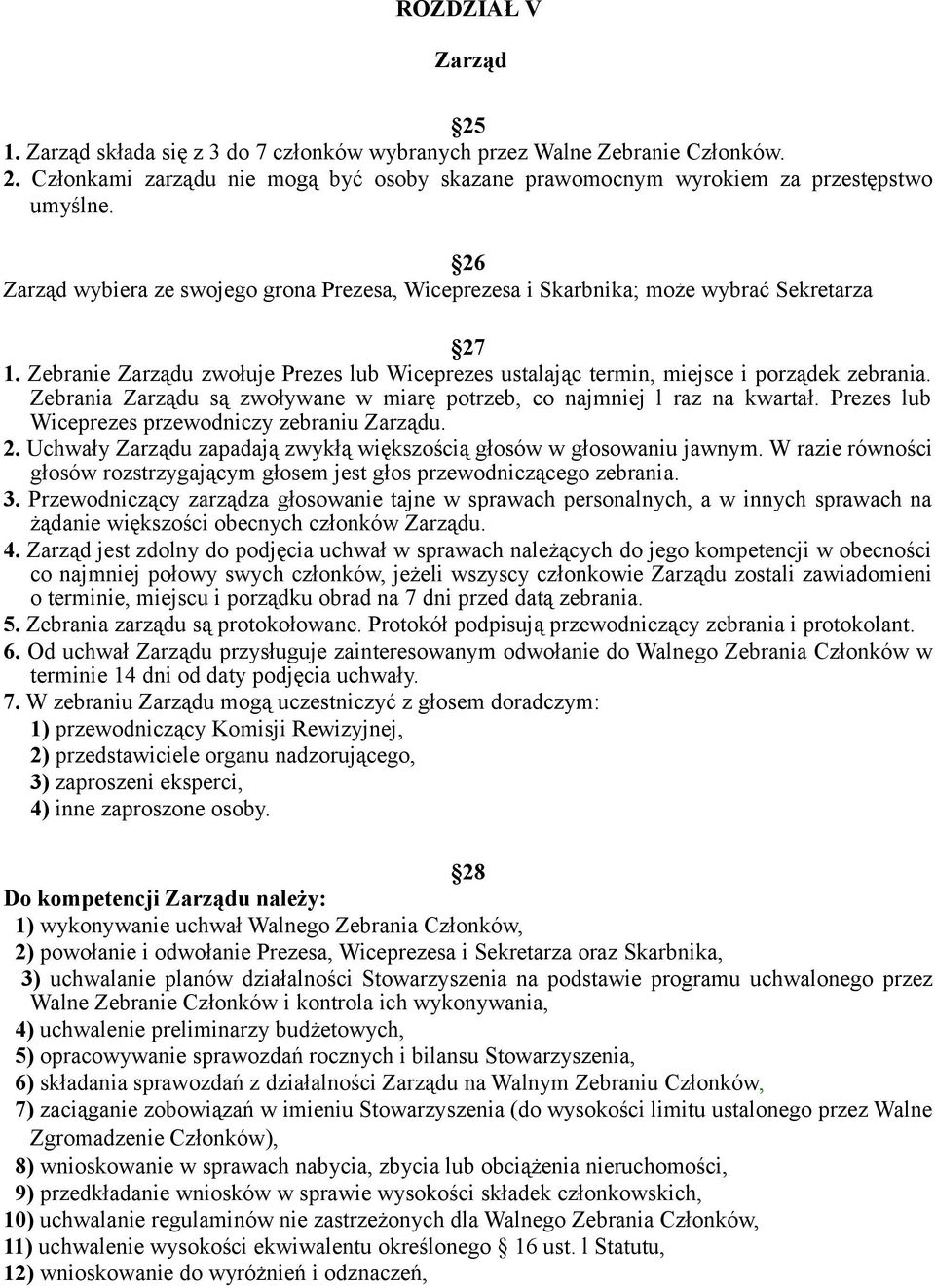 ROZDZIAŁ V

Zarząd

§25
1. Zarząd składa się z 3 do 7 członków wybranych przez Walne Zebranie Członków.
2. Członkami zarządu nie mogą być osoby skazane prawomocnym wyrokiem za przestępstwo umyślne.

§26
Zarząd wybiera ze swojego grona Prezesa, Wiceprezesa i Skarbnika; może wybrać Sekretarza

§27
1. Zebranie Zarządu zwołuje Prezes lub Wiceprezes ustalając termin, miejsce i porządek zebrania. Zebrania Zarządu są zwoływane w miarę potrzeb, co najmniej l raz na kwartał. Prezes lub Wiceprezes przewodniczy zebraniu Zarządu.
2. Uchwały Zarządu zapadają zwykłą większością głosów w głosowaniu jawnym. W razie równości głosów rozstrzygającym głosem jest głos przewodniczącego zebrania.
3. Przewodniczący zarządza głosowanie tajne w sprawach personalnych, a w innych sprawach na żądanie większości obecnych członków Zarządu.
4. Zarząd jest zdolny do podjęcia uchwał w sprawach należących do jego kompetencji w obecności co najmniej połowy swych członków, jeżeli wszyscy członkowie Zarządu zostali zawiadomieni o terminie, miejscu i porządku obrad na 7 dni przed datą zebrania.
5. Zebrania zarządu są protokołowane. Protokół podpisują przewodniczący zebrania i protokolant.
6. Od uchwał Zarządu przysługuje zainteresowanym odwołanie do Walnego Zebrania Członków w terminie 14 dni od daty podjęcia uchwały.
7. W zebraniu Zarządu mogą uczestniczyć z głosem doradczym:
1) przewodniczący Komisji Rewizyjnej,
2) przedstawiciele organu nadzorującego,
3) zaproszeni eksperci,
4) inne zaproszone osoby.

§28
Do kompetencji Zarządu należy:
1) wykonywanie uchwał Walnego Zebrania Członków,
2) powołanie i odwołanie Prezesa, Wiceprezesa i Sekretarza oraz Skarbnika,
3) uchwalanie planów działalności Stowarzyszenia na podstawie programu uchwalonego przez Walne Zebranie Członków i kontrola ich wykonywania,
4) uchwalenie preliminarzy budżetowych,
5) opracowywanie sprawozdań rocznych i bilansu Stowarzyszenia,
6) składania sprawozdań z działalności Zarządu na Walnym Zebraniu Członków,
7) zaciąganie zobowiązań w imieniu Stowarzyszenia (do wysokości limitu ustalonego przez Walne Zgromadzenie Członków),
8) wnioskowanie w sprawach nabycia, zbycia lub obciążenia nieruchomości,
9) przedkładanie wniosków w sprawie wysokości składek członkowskich,
10) uchwalanie regulaminów nie zastrzeżonych dla Walnego Zebrania Członków,
11) uchwalenie wysokości ekwiwalentu określonego § 16 ust. l Statutu,
12) wnioskowanie do wyróżnień i odznaczeń,